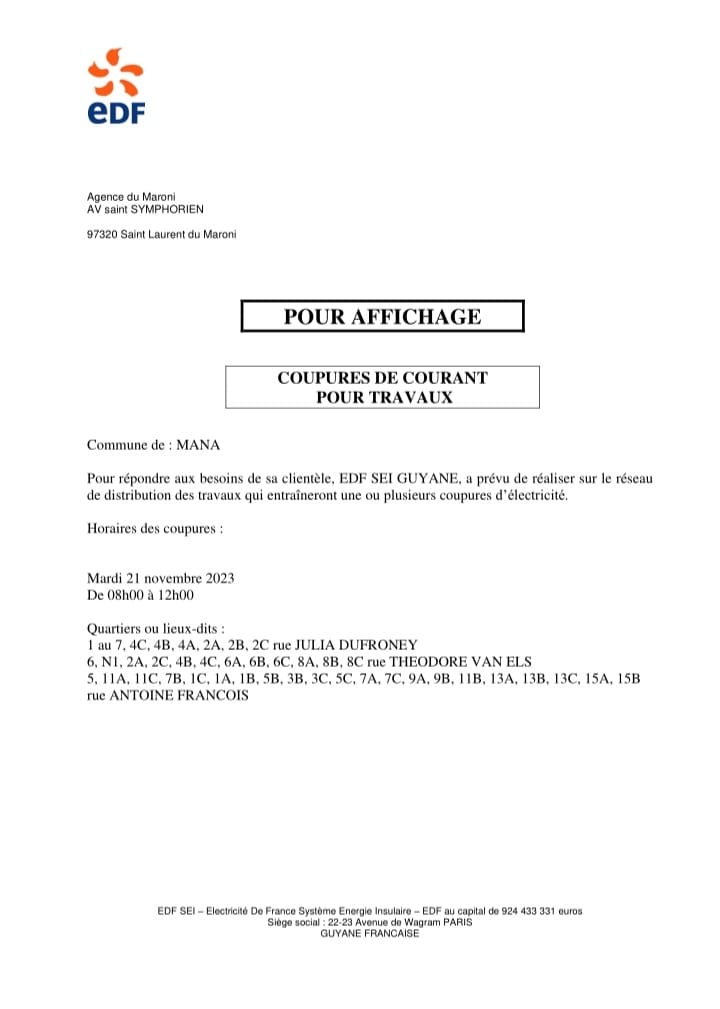 eDF

Agence du Maroni
AV saint SYMPHORIEN

97320 Saint Laurent du Maroni

POUR AFFICHAGE

COUPURES DE COURANT
POUR TRAVAUX

Commune de : MANA

Pour répondre aux besoins de sa clientèle, EDF SEI GUYANE, a prévu de réaliser sur le réseau de distribution des travaux qui entraîneront une ou plusieurs coupures d'électricité.

Horaires des coupures :

Mardi 21 novembre 2023
De 08h00 à 12h00

Quartiers ou lieux-dits :
1 au 7, 4C, 4B, 4A, 2A, 2B, 2C rue JULIA DUFRONEY
6, N1, 2A, 2C, 4B, 4C, 6A, 6B, 6C, 8A, 8B, 8C rue THEODORE VAN ELS
5, 11A, 11C, 7B, 1C, 1A, 1B, 5B, 3B, 3C, 5C, 7A, 7C, 9A, 9B, 11B, 13A, 13B, 13C, 15A, 15B rue ANTOINE FRANCOIS

EDF SEI – Electricité De France Système Energie Insulaire – EDF au capital de 924 433 331 euros
Siège social : 22-23 Avenue de Wagram PARIS
GUYANE FRANCAISE